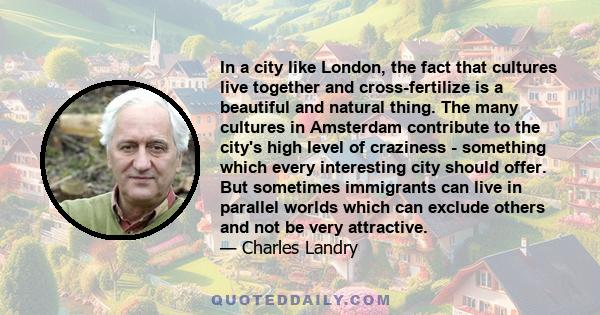 In a city like London, the fact that cultures live together and cross-fertilize is a beautiful and natural thing. The many cultures in Amsterdam contribute to the city's high level of craziness - something which every interesting city should offer. But sometimes immigrants can live in parallel worlds which can exclude others and not be very attractive.
— Charles Landry

QUOTEDDAILY.COM